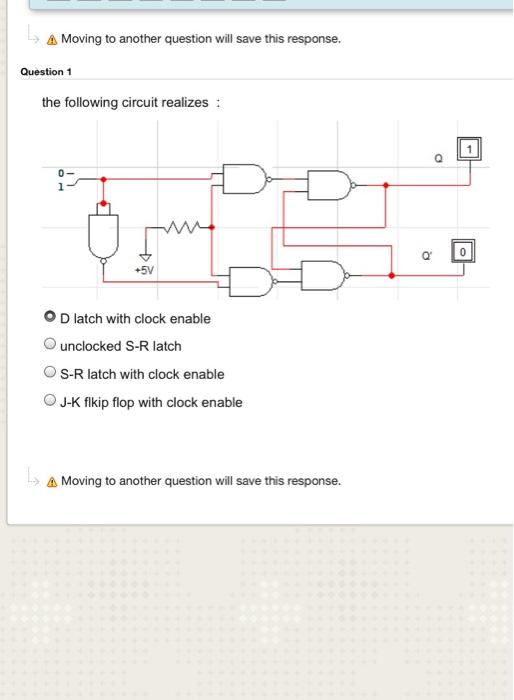 Moving to another question will save this response.

Question 1

the following circuit realizes :

0
1
+5V
Q
1
Q'
0

D latch with clock enable

unclocked S-R latch

S-R latch with clock enable

J-K flkip flop with clock enable

Moving to another question will save this response.